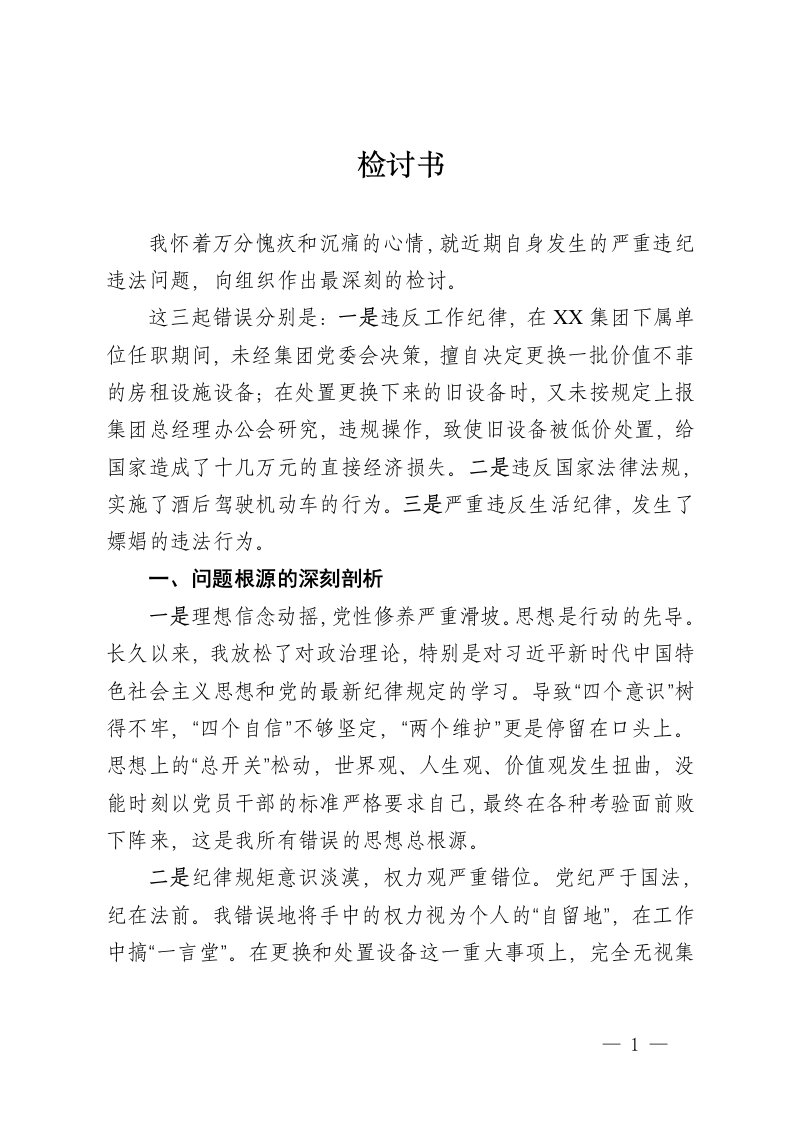 检讨书

我怀着万分愧疚和沉痛的心情，就近期自身发生的严重违纪违法问题，向组织作出最深刻的检讨。

这三起错误分别是：一是违反工作纪律，在XX集团下属单位任职期间，未经集团党委会决策，擅自决定更换一批价值不菲的房租设施设备；在处置更换下来的旧设备时，又未按规定上报集团总经理办公会研究，违规操作，致使旧设备被低价处置，给国家造成了十几万元的直接经济损失。二是违反国家法律法规，实施了酒后驾驶机动车的行为。三是严重违反生活纪律，发生了嫖娼的违法行为。

一、问题根源的深刻剖析

一是理想信念动摇，党性修养严重滑坡。思想是行动的先导。长久以来，我放松了对政治理论，特别是对习近平新时代中国特色社会主义思想和党的最新纪律规定的学习。导致“四个意识”树得不牢，“四个自信”不够坚定，“两个维护”更是停留在口头上。思想上的“总开关”松动，世界观、人生观、价值观发生扭曲，没能时刻以党员干部的标准严格要求自己，最终在各种考验面前败下阵来，这是我所有错误的思想总根源。

二是纪律规矩意识淡漠，权力观严重错位。党纪严于国法，纪在法前。我错误地将手中的权力视为个人的“自留地”，在工作中搞“一言堂”。在更换和处置设备这一重大事项上，完全无视集

— 1 —